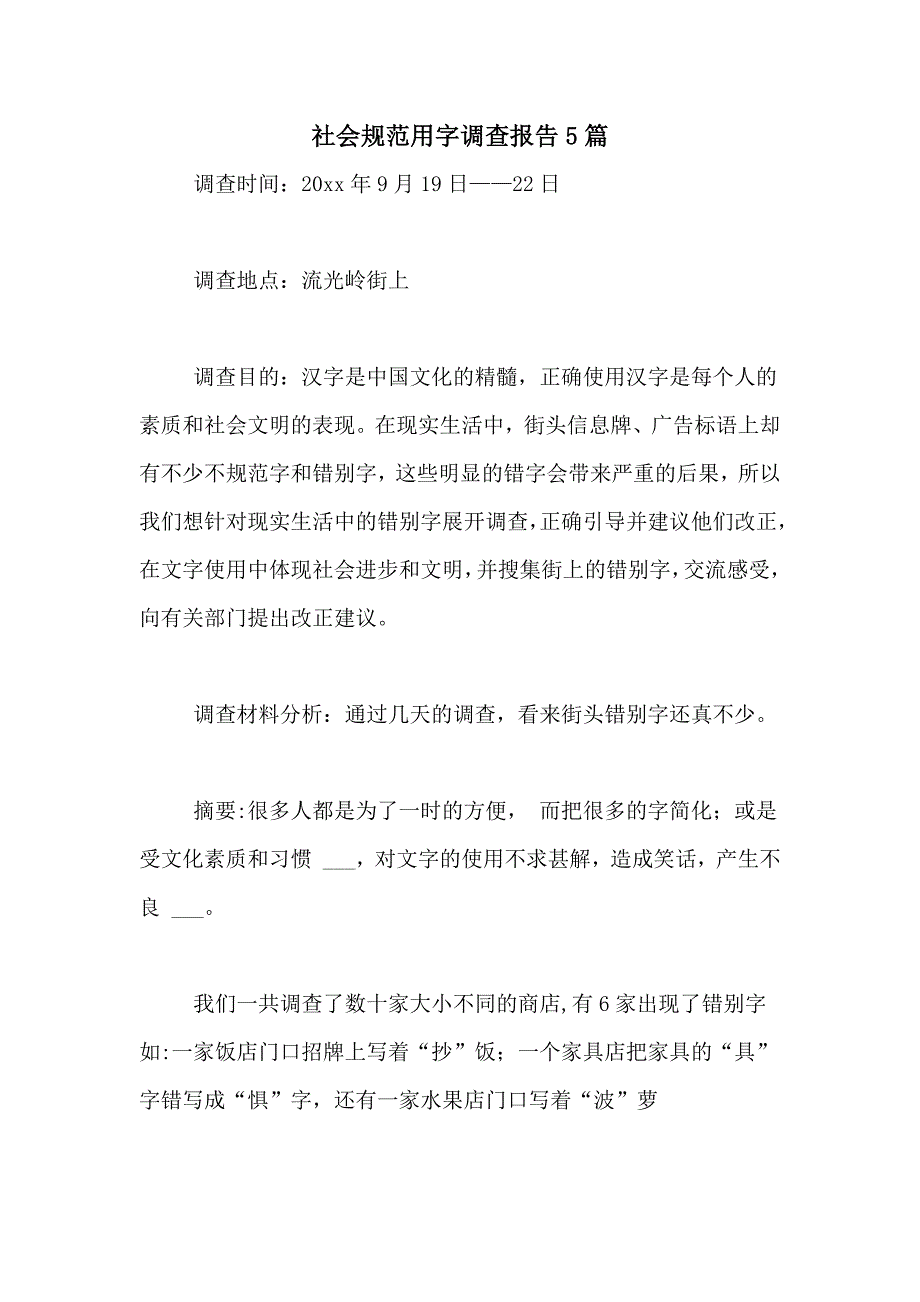 社会规范用字调查报告5篇

调查时间：20xx年9月19日——22日

调查地点：流光岭街上

调查目的：汉字是中国文化的精髓，正确使用汉字是每个人的素质和社会文明的表现。在现实生活中，街头信息牌、广告标语上却有不少不规范字和错别字，这些明显的错字会带来严重的后果，所以我们想针对现实生活中的错别字展开调查，正确引导并建议他们改正，在文字使用中体现社会进步和文明，并搜集街上的错别字，交流感受，向有关部门提出改正建议。

调查材料分析：通过几天的调查，看来街头错别字还真不少。

摘要:很多人都是为了一时的方便， 而把很多的字简化；或是受文化素质和习惯 ___，对文字的使用不求甚解，造成笑话，产生不良 ___。

我们一共调查了数十家大小不同的商店,有6家出现了错别字如:一家饭店门口招牌上写着“抄”饭；一个家具店把家具的“具”字错写成“惧”字，还有一家水果店门口写着“波”萝